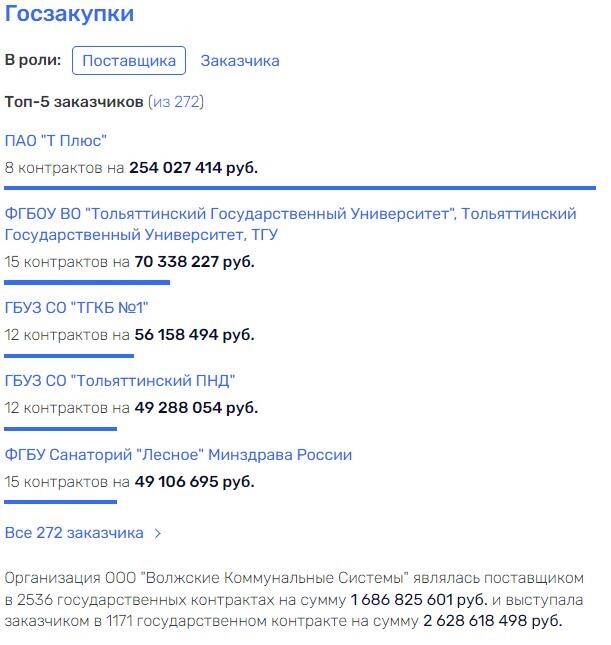 Госзакупки

В роли: Поставщика Заказчика

Топ-5 заказчиков (из 272)

ПАО "Т Плюс"

8 контрактов на 254 027 414 руб.

ФГБОУ ВО "Тольяттинский Государственный Университет", Тольяттинский Государственный Университет, ТГУ

15 контрактов на 70 338 227 руб.

ГБУЗ СО "ТГКБ №1"

12 контрактов на 56 158 494 руб.

ГБУЗ СО "Тольяттинский ПНД"

12 контрактов на 49 288 054 руб.

ФГБУ Санаторий "Лесное" Минздрава России

15 контрактов на 49 106 695 руб.

Все 272 заказчика >

Организация ООО "Волжские Коммунальные Системы" являлась поставщиком в 2536 государственных контрактах на сумму 1 686 825 601 руб. и выступала заказчиком в 1171 государственном контракте на сумму 2 628 618 498 руб.